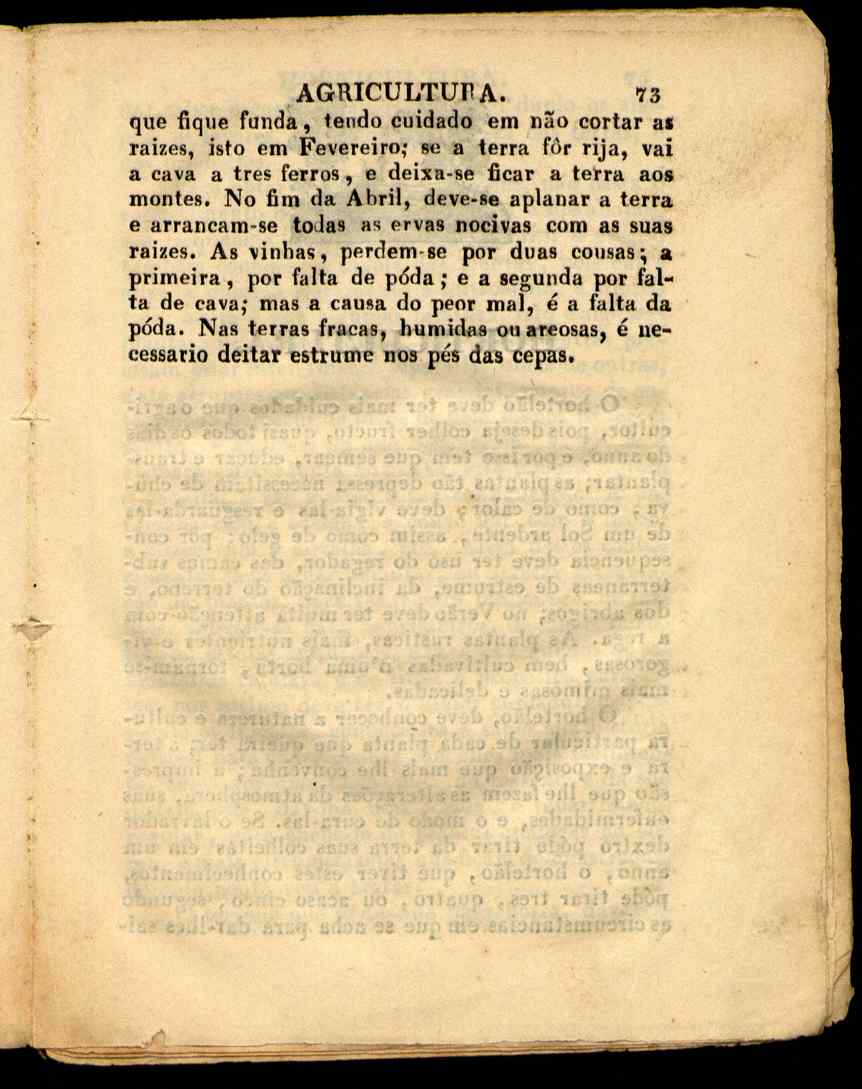 AGRICULTURA. 73

que fique funda, tendo cuidado em não cortar as raizes, isto em Fevereiro; se a terra fôr rija, vai a cava a tres ferros, e deixa-se ficar a terra aos montes. No fim da Abril, deve-se aplanar a terra e arrancam-se todas as ervas nocivas com as suas raizes. As vinhas, perdem-se por duas cousas; a primeira, por falta de póda; e a segunda por falta de cava; mas a causa do peor mal, é a falta da póda. Nas terras fracas, humidas ou areosas, é necessario deitar estrume nos pés das cepas.